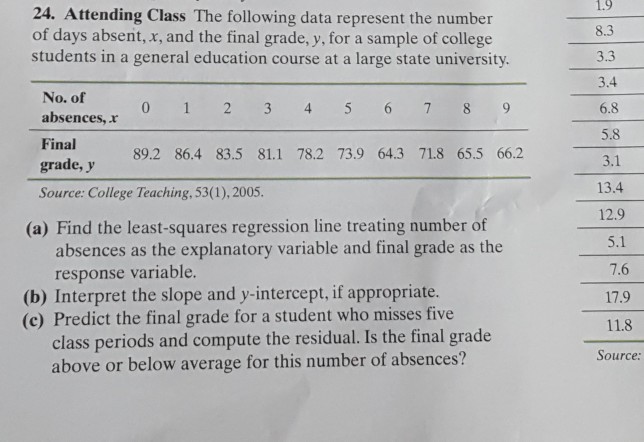 24. Attending Class The following data represent the number of days absent, $x$, and the final grade, $y$, for a sample of college students in a general education course at a large state university.

| No. of absences, $x$ | 0 | 1 | 2 | 3 | 4 | 5 | 6 | 7 | 8 | 9 |
|---|---|---|---|---|---|---|---|---|---|---|
| Final grade, $y$ | 89.2 | 86.4 | 83.5 | 81.1 | 78.2 | 73.9 | 64.3 | 71.8 | 65.5 | 66.2 |

Source: College Teaching, 53(1), 2005.

(a) Find the least-squares regression line treating number of absences as the explanatory variable and final grade as the response variable.
(b) Interpret the slope and $y$-intercept, if appropriate.
(c) Predict the final grade for a student who misses five class periods and compute the residual. Is the final grade above or below average for this number of absences?

1.9
8.3
3.3
3.4
6.8
5.8
3.1
13.4
12.9
5.1
7.6
17.9
11.8
Source: